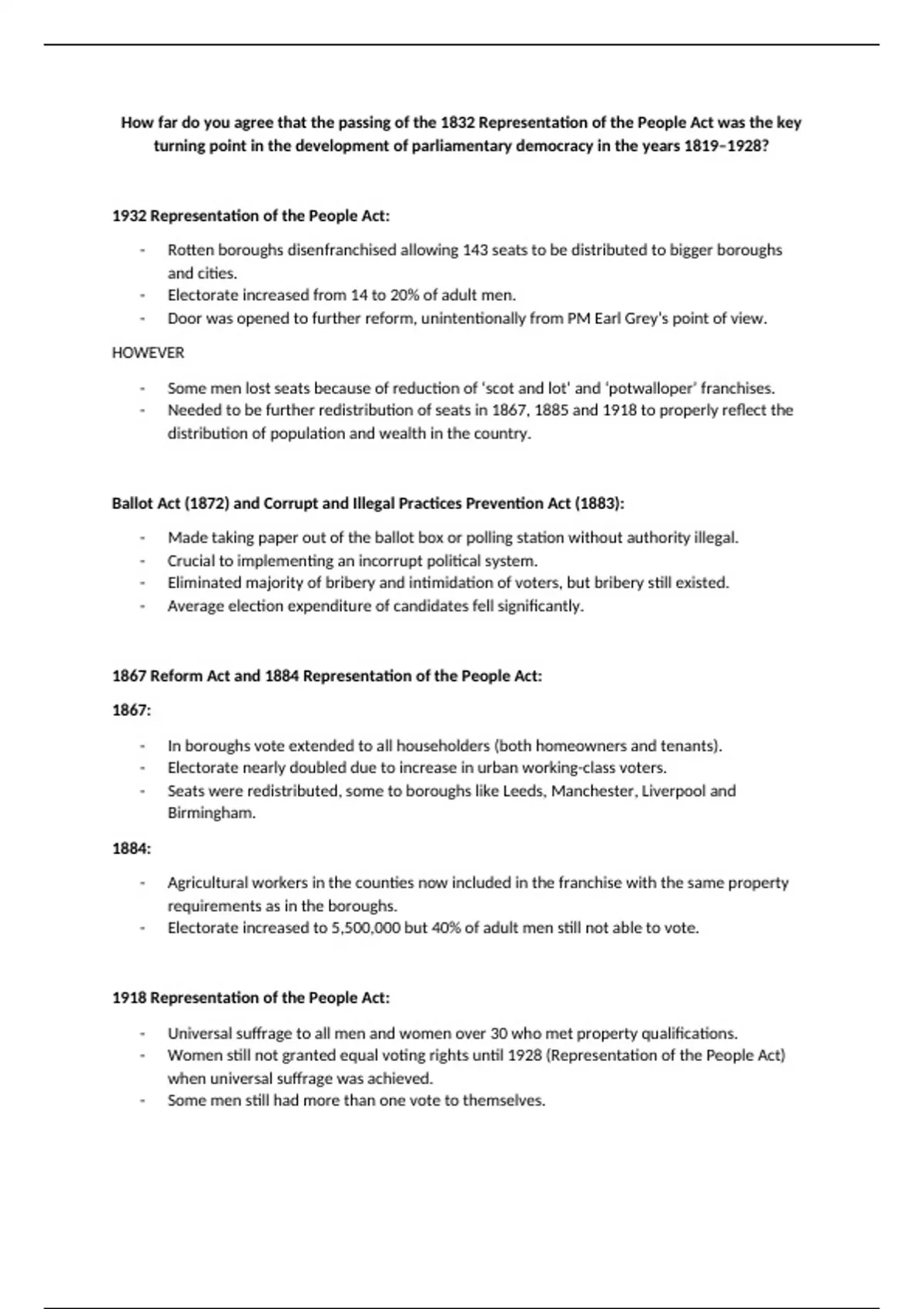 How far do you agree that the passing of the 1832 Representation of the People Act was the key turning point in the development of parliamentary democracy in the years 1819–1928?

1932 Representation of the People Act:

- Rotten boroughs disenfranchised allowing 143 seats to be distributed to bigger boroughs and cities.
- Electorate increased from 14 to 20% of adult men.
- Door was opened to further reform, unintentionally from PM Earl Grey's point of view.

HOWEVER

- Some men lost seats because of reduction of 'scot and lot' and 'potwalloper' franchises.
- Needed to be further redistribution of seats in 1867, 1885 and 1918 to properly reflect the distribution of population and wealth in the country.

Ballot Act (1872) and Corrupt and Illegal Practices Prevention Act (1883):

- Made taking paper out of the ballot box or polling station without authority illegal.
- Crucial to implementing an incorrupt political system.
- Eliminated majority of bribery and intimidation of voters, but bribery still existed.
- Average election expenditure of candidates fell significantly.

1867 Reform Act and 1884 Representation of the People Act:

1867:

- In boroughs vote extended to all householders (both homeowners and tenants).
- Electorate nearly doubled due to increase in urban working-class voters.
- Seats were redistributed, some to boroughs like Leeds, Manchester, Liverpool and Birmingham.

1884:

- Agricultural workers in the counties now included in the franchise with the same property requirements as in the boroughs.
- Electorate increased to 5,500,000 but 40% of adult men still not able to vote.

1918 Representation of the People Act:

- Universal suffrage to all men and women over 30 who met property qualifications.
- Women still not granted equal voting rights until 1928 (Representation of the People Act) when universal suffrage was achieved.
- Some men still had more than one vote to themselves.